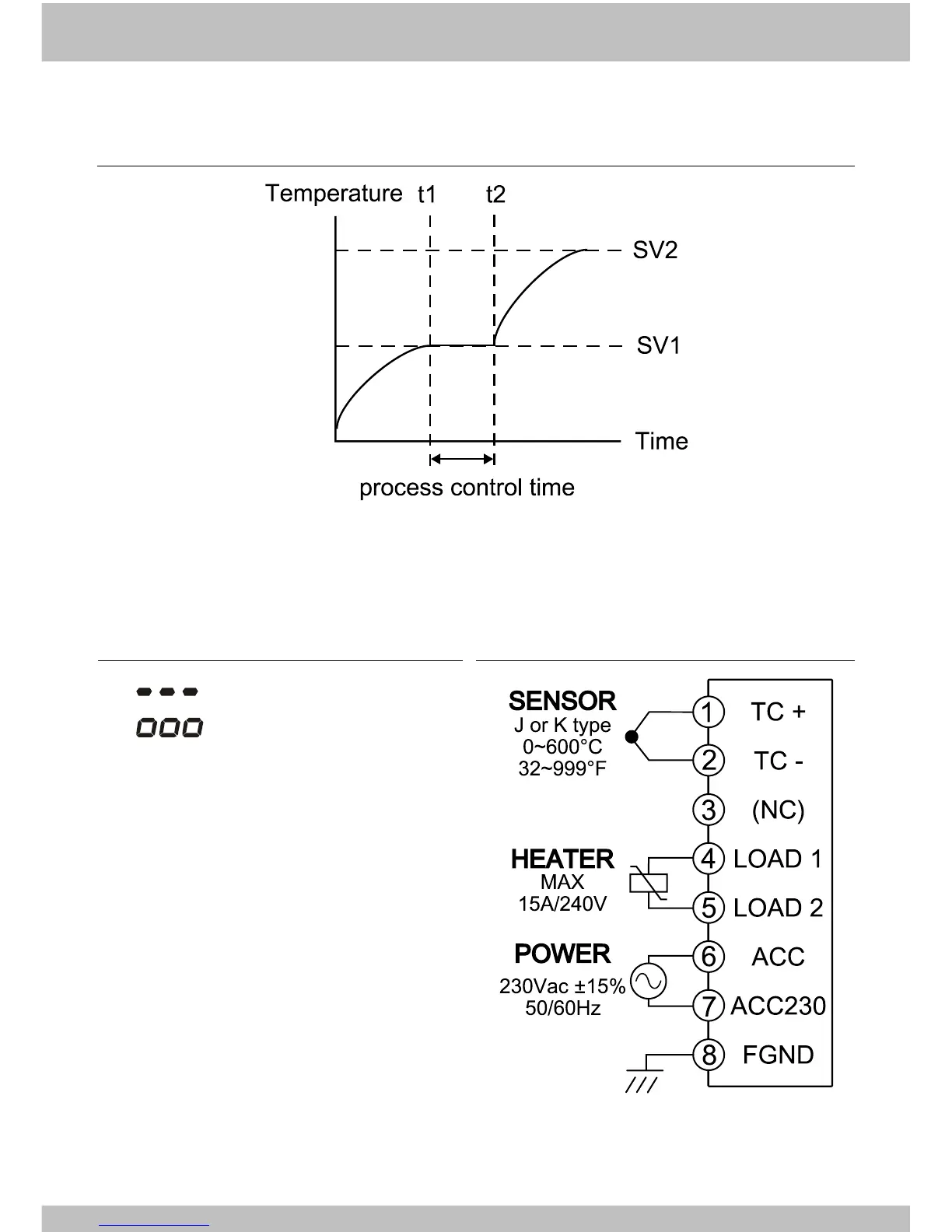 Temperature t1 t2

SV2

SV1

Time

process control time

---

000

SENSOR
J or K type
0~600°C
32~999°F

HEATER
MAX
15A/240V

POWER
230Vac ±15%
50/60Hz

1 TC +
2 TC -
3 (NC)
4 LOAD 1
5 LOAD 2
6 ACC
7 ACC230
8 FGND